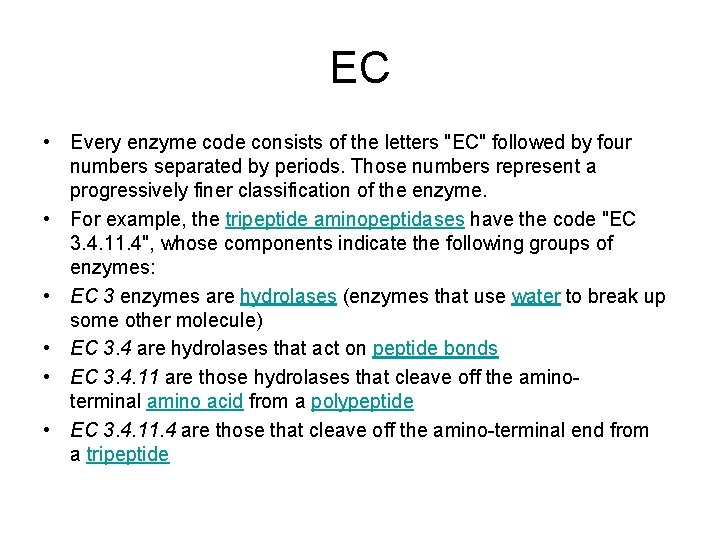 EC

• Every enzyme code consists of the letters "EC" followed by four numbers separated by periods. Those numbers represent a progressively finer classification of the enzyme.
• For example, the tripeptide aminopeptidases have the code "EC 3.4.11.4", whose components indicate the following groups of enzymes:
• EC 3 enzymes are hydrolases (enzymes that use water to break up some other molecule)
• EC 3.4 are hydrolases that act on peptide bonds
• EC 3.4.11 are those hydrolases that cleave off the amino-terminal amino acid from a polypeptide
• EC 3.4.11.4 are those that cleave off the amino-terminal end from a tripeptide